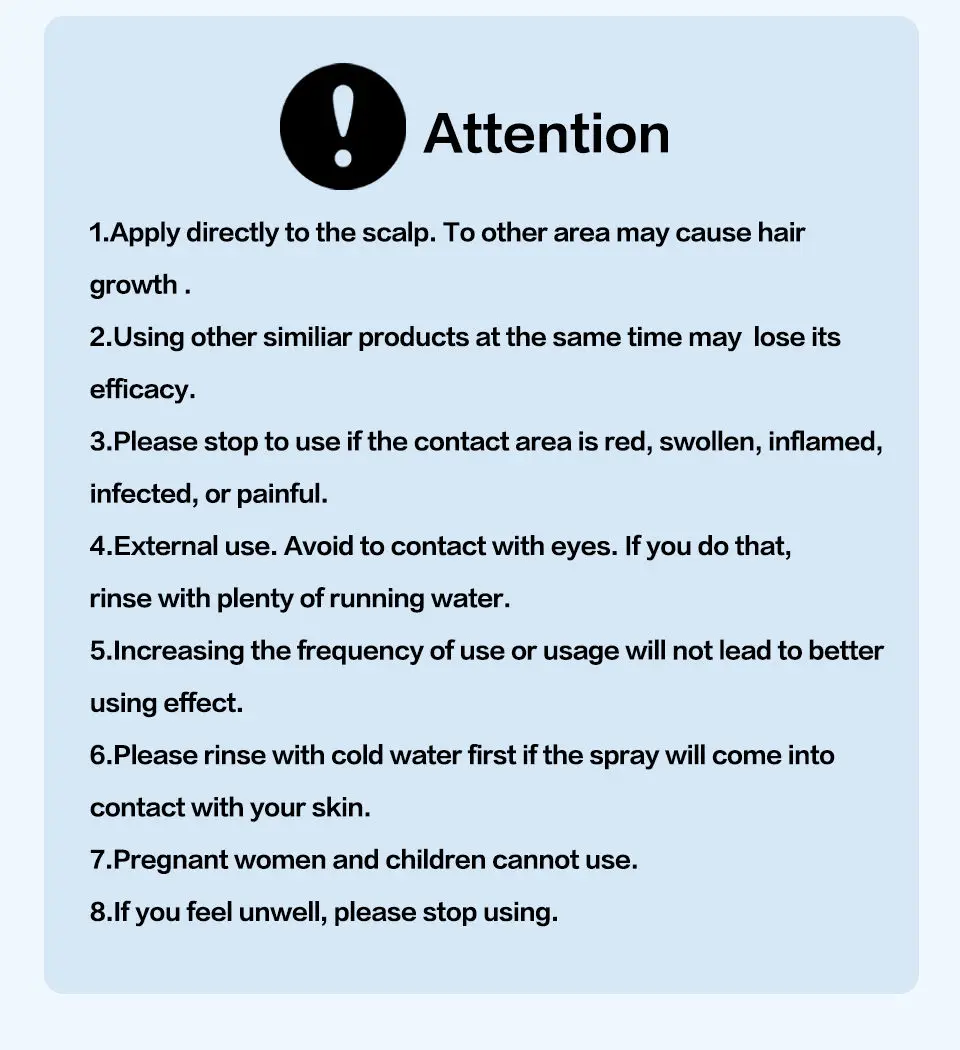 Attention

1.Apply directly to the scalp. To other area may cause hair growth .

2.Using other similiar products at the same time may lose its efficacy.

3.Please stop to use if the contact area is red, swollen, inflamed, infected, or painful.

4.External use. Avoid to contact with eyes. If you do that, rinse with plenty of running water.

5.Increasing the frequency of use or usage will not lead to better using effect.

6.Please rinse with cold water first if the spray will come into contact with your skin.

7.Pregnant women and children cannot use.

8.If you feel unwell, please stop using.